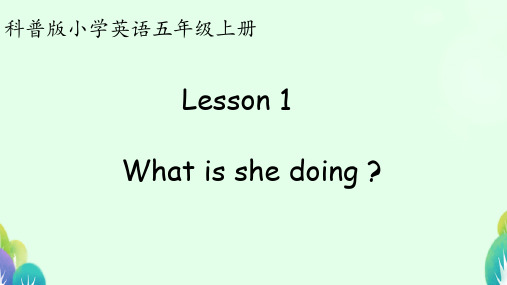 科普版小学英语五年级上册

Lesson 1

What is she doing ?